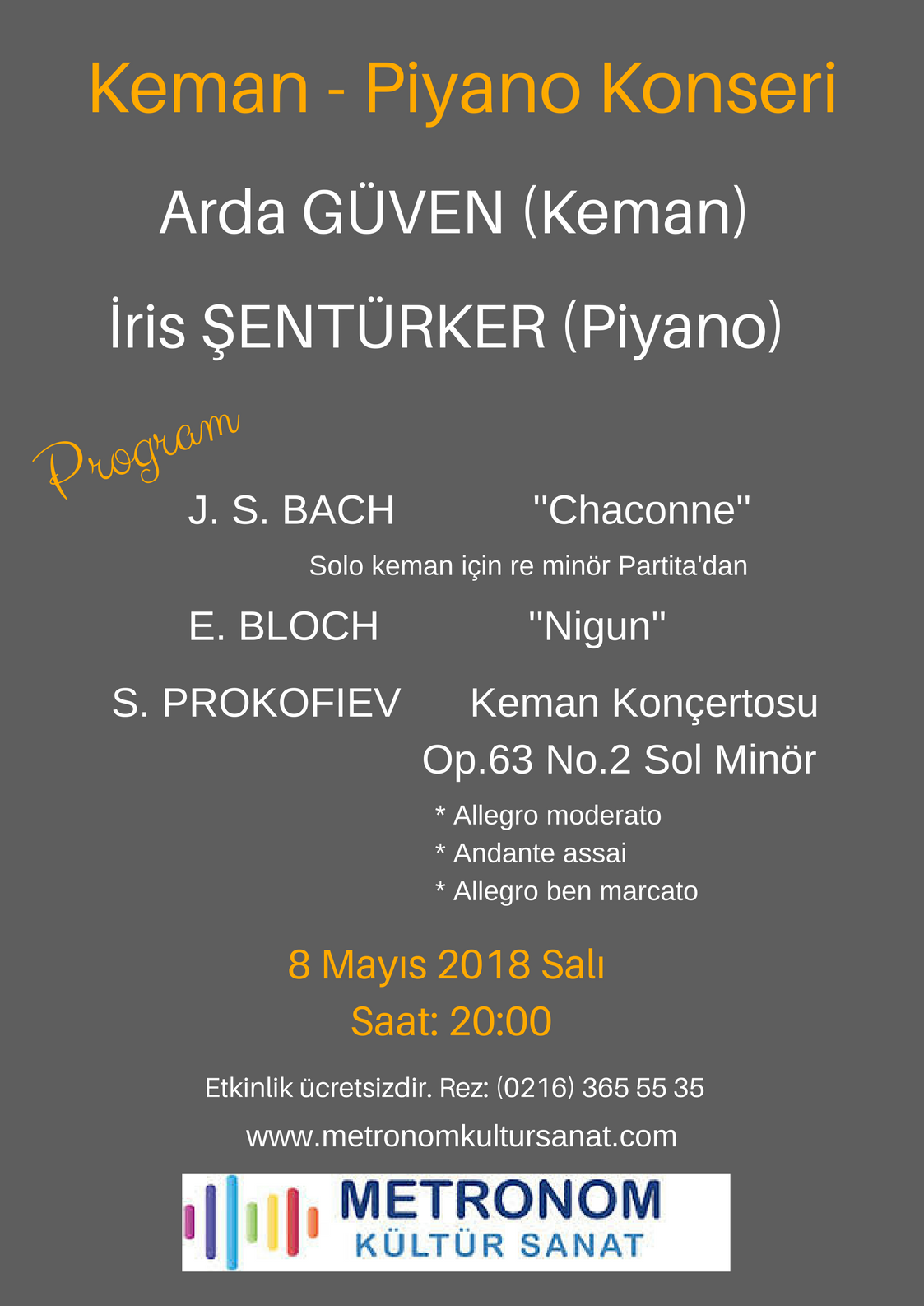 Keman - Piyano Konseri

Arda GÜVEN (Keman)

İris ŞENTÜRKER (Piyano)

Program

J. S. BACH "Chaconne"

Solo keman için re minör Partita'dan

E. BLOCH "Nigun"

S. PROKOFIEV Keman Konçertosu Op.63 No.2 Sol Minör

* Allegro moderato
* Andante assai
* Allegro ben marcato

8 Mayıs 2018 Salı
Saat: 20:00

Etkinlik ücretsizdir. Rez: (0216) 365 55 35

www.metronomkultursanat.com

METRONOM
KÜLTÜR SANAT